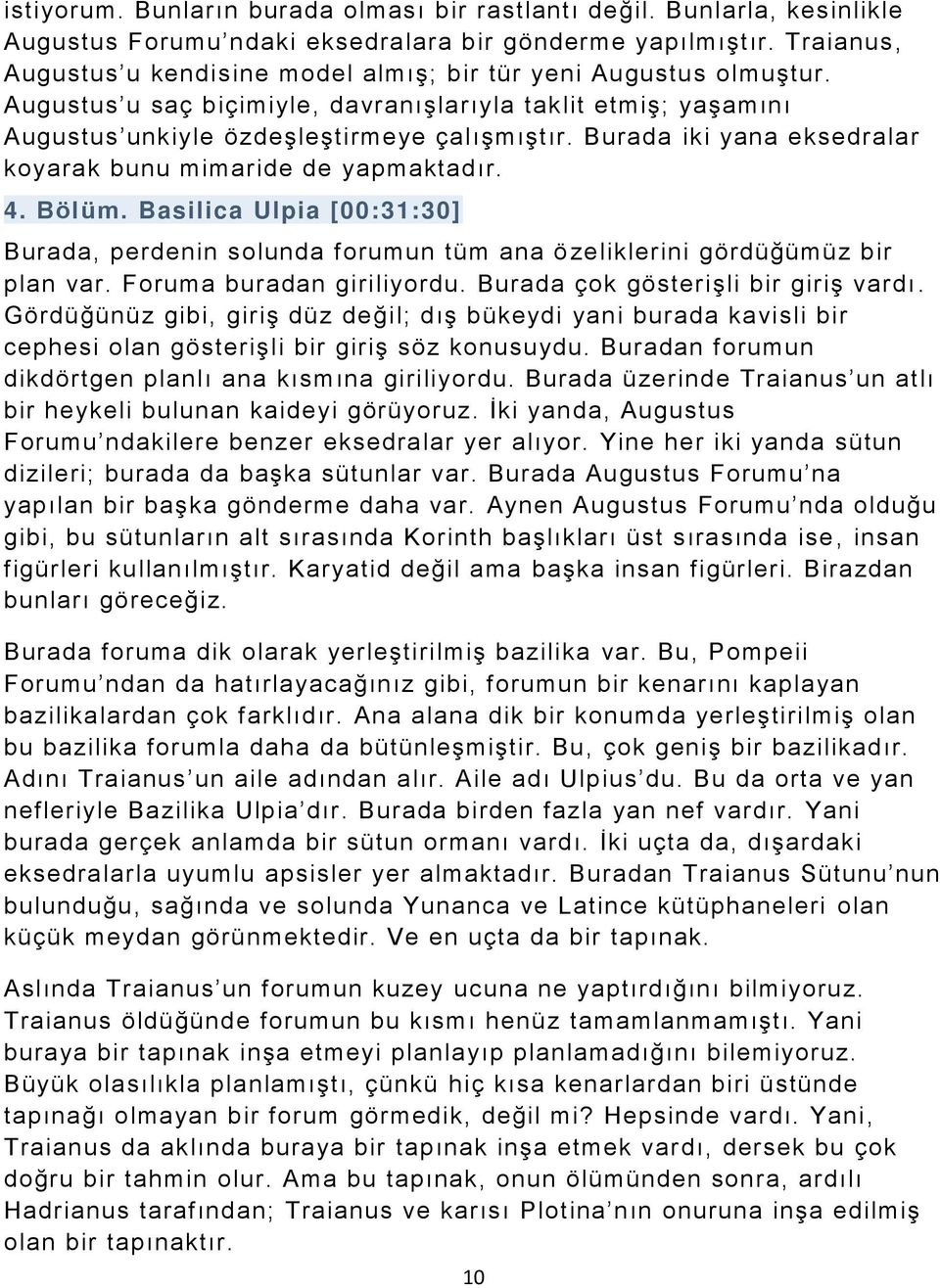 istiyorum. Bunların burada olması bir rastlantı değil. Bunlarla, kesinlikle Augustus Forumu'ndaki eksedralara bir gönderme yapılmıştır. Traianus, Augustus'u kendisine model almış; bir tür yeni Augustus olmuştur. Augustus'u saç biçimiyle, davranışlarıyla taklit etmiş; yaşamını Augustus'unkiyle özdeşleştirmeye çalışmıştır. Burada iki yana eksedralar koyarak bunu mimaride de yapmaktadır.

4. Bölüm. Basilica Ulpia [00:31:30]

Burada, perdenin solunda forumun tüm ana özeliklerini gördüğümüz bir plan var. Foruma buradan giriliyordu. Burada çok gösterişli bir giriş vardı. Gördüğünüz gibi, giriş düz değil; dış bükeydi yani burada kavisli bir cephesi olan gösterişli bir giriş söz konusuydu. Buradan forumun dikdörtgen planlı ana kısmına giriliyordu. Burada üzerinde Traianus'un atlı bir heykeli bulunan kaideyi görüyoruz. İki yanda, Augustus Forumu'ndakilere benzer eksedralar yer alıyor. Yine her iki yanda sütun dizileri; burada da başka sütunlar var. Burada Augustus Forumu'na yapılan bir başka gönderme daha var. Aynen Augustus Forumu'nda olduğu gibi, bu sütunların alt sırasında Korinth başlıkları üst sırasında ise, insan figürleri kullanılmıştır. Karyatid değil ama başka insan figürleri. Birazdan bunları göreceğiz.

Burada foruma dik olarak yerleştirilmiş bazilika var. Bu, Pompeii Forumu'ndan da hatırlayacağınız gibi, forumun bir kenarını kaplayan bazilikalardan çok farklıdır. Ana alana dik bir konumda yerleştirilmiş olan bu bazilika forumla daha da bütünleşmiştir. Bu, çok geniş bir bazilikadır. Adını Traianus'un aile adından alır. Aile adı Ulpius'du. Bu da orta ve yan nefleriyle Bazilika Ulpia'dır. Burada birden fazla yan nef vardır. Yani burada gerçek anlamda bir sütun ormanı vardı. İki uçta da, dışardaki eksedralarla uyumlu apsisler yer almaktadır. Buradan Traianus Sütunu'nun bulunduğu, sağında ve solunda Yunanca ve Latince kütüphaneleri olan küçük meydan görünmektedir. Ve en uçta da bir tapınak.

Aslında Traianus'un forumun kuzey ucuna ne yaptırdığını bilmiyoruz. Traianus öldüğünde forumun bu kısmı henüz tamamlanmamıştı. Yani buraya bir tapınak inşa etmeyi planlayıp planlamadığını bilemiyoruz. Büyük olasılıkla planlamıştı, çünkü hiç kısa kenarlardan biri üstünde tapınağı olmayan bir forum görmedik, değil mi? Hepsinde vardı. Yani, Traianus da aklında buraya bir tapınak inşa etmek vardı, dersek bu çok doğru bir tahmin olur. Ama bu tapınak, onun ölümünden sonra, ardılı Hadrianus tarafından; Traianus ve karısı Plotina'nın onuruna inşa edilmiş olan bir tapınaktır.

10